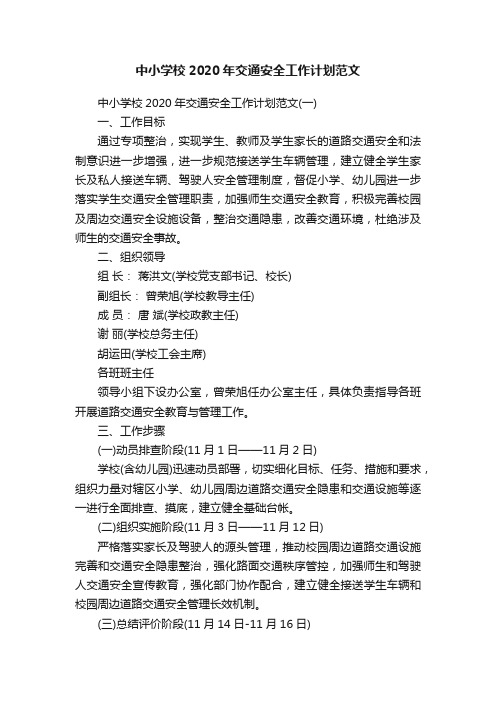 中小学校 2020 年交通安全工作计划范文

中小学校 2020 年交通安全工作计划范文(一)

一、工作目标

通过专项整治，实现学生、教师及学生家长的道路交通安全和法制意识进一步增强，进一步规范接送学生车辆管理，建立健全学生家长及私人接送车辆、驾驶人安全管理制度，督促小学、幼儿园进一步落实学生交通安全管理职责，加强师生交通安全教育，积极完善校园及周边交通安全设施设备，整治交通隐患，改善交通环境，杜绝涉及师生的交通安全事故。

二、组织领导

组 长： 蒋洪文(学校党支部书记、校长)

副组长： 曾荣旭(学校教导主任)

成 员： 唐 斌(学校政教主任)

谢 丽(学校总务主任)

胡运田(学校工会主席)

各班班主任

领导小组下设办公室，曾荣旭任办公室主任，具体负责指导各班开展道路交通安全教育与管理工作。

三、工作步骤

(一)动员排查阶段(11 月 1 日——11 月 2 日)

学校(含幼儿园)迅速动员部署，切实细化目标、任务、措施和要求，组织力量对辖区小学、幼儿园周边道路交通安全隐患和交通设施等逐一进行全面排查、摸底，建立健全基础台帐。

(二)组织实施阶段(11 月 3 日——11 月 12 日)

严格落实家长及驾驶人的源头管理，推动校园周边道路交通设施完善和交通安全隐患整治，强化路面交通秩序管控，加强师生和驾驶人交通安全宣传教育，强化部门协作配合，建立健全接送学生车辆和校园周边道路交通安全管理长效机制。

(三)总结评价阶段(11 月 14 日-11 月 16 日)